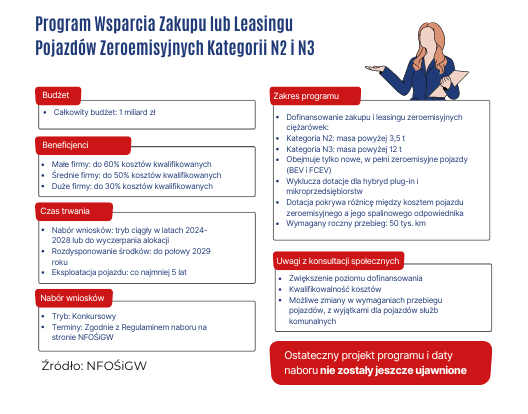 Program Wsparcia Zakupu lub Leasingu Pojazdów Zeroemisyjnych Kategorii N2 i N3

Budżet
• Całkowity budżet: 1 miliard zł

Beneficjenci
• Małe firmy: do 60% kosztów kwalifikowanych
• Średnie firmy: do 50% kosztów kwalifikowanych
• Duże firmy: do 30% kosztów kwalifikowanych

Czas trwania
• Nabór wniosków: tryb ciągły w latach 2024-2028 lub do wyczerpania alokacji
• Rozdysponowanie środków: do połowy 2029 roku
• Eksploatacja pojazdu: co najmniej 5 lat

Nabór wniosków
• Tryb: Konkursowy
• Terminy: Zgodnie z Regulaminem naboru na stronie NFOŚiGW

Źródło: NFOŚiGW

Zakres programu
• Dofinansowanie zakupu i leasingu zeroemisyjnych ciężarówek:
• Kategoria N2: masa powyżej 3,5 t
• Kategoria N3: masa powyżej 12 t
• Obejmuje tylko nowe, w pełni zeroemisyjne pojazdy (BEV i FCEV)
• Wyklucza dotacje dla hybryd plug-in i mikroprzedsiębiorstw
• Dotacja pokrywa różnicę między kosztem pojazdu zeroemisyjnego a jego spalinowego odpowiednika
• Wymagany roczny przebieg: 50 tys. km

Uwagi z konsultacji społecznych
• Zwiększenie poziomu dofinansowania
• Kwalifikowalność kosztów
• Możliwe zmiany w wymaganiach przebiegu pojazdów, z wyjątkami dla pojazdów służb komunalnych

Ostateczny projekt programu i daty naboru nie zostały jeszcze ujawnione